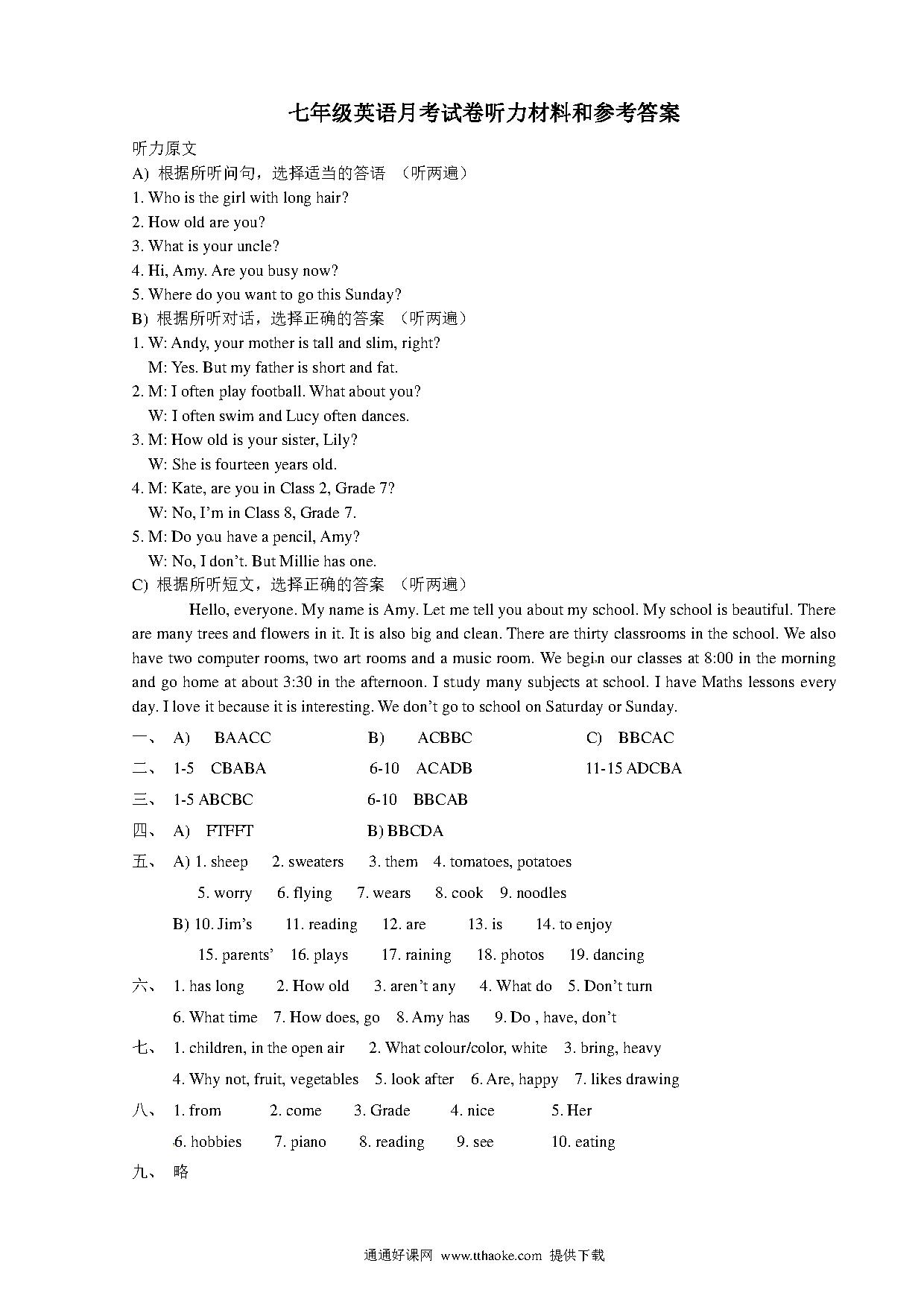 七年级英语月考试卷听力材料和参考答案

听力原文

A) 根据所听问句，选择适当的答语 （听两遍）

1. Who is the girl with long hair?

2. How old are you?

3. What is your uncle?

4. Hi, Amy. Are you busy now?

5. Where do you want to go this Sunday?

B) 根据所听对话，选择正确的答案 （听两遍）

1. W: Andy, your mother is tall and slim, right?
M: Yes. But my father is short and fat.

2. M: I often play football. What about you?
W: I often swim and Lucy often dances.

3. M: How old is your sister, Lily?
W: She is fourteen years old.

4. M: Kate, are you in Class 2, Grade 7?
W: No, I'm in Class 8, Grade 7.

5. M: Do you have a pencil, Amy?
W: No, I don't. But Millie has one.

C) 根据所听短文，选择正确的答案 （听两遍）

Hello, everyone. My name is Amy. Let me tell you about my school. My school is beautiful. There are many trees and flowers in it. It is also big and clean. There are thirty classrooms in the school. We also have two computer rooms, two art rooms and a music room. We begin our classes at 8:00 in the morning and go home at about 3:30 in the afternoon. I study many subjects at school. I have Maths lessons every day. I love it because it is interesting. We don't go to school on Saturday or Sunday.

一、 A) BAACC B) ACBBC C) BBCAC

二、 1-5 CBABA 6-10 ACADB 11-15 ADCBA

三、 1-5 ABCBC 6-10 BBCAB

四、 A) FTFFT B) BBCDA

五、 A) 1. sheep 2. sweaters 3. them 4. tomatoes, potatoes
5. worry 6. flying 7. wears 8. cook 9. noodles
B) 10. Jim's 11. reading 12. are 13. is 14. to enjoy
15. parents' 16. plays 17. raining 18. photos 19. dancing

六、 1. has long 2. How old 3. aren't any 4. What do 5. Don't turn
6. What time 7. How does, go 8. Amy has 9. Do , have, don't

七、 1. children, in the open air 2. What colour/color, white 3. bring, heavy
4. Why not, fruit, vegetables 5. look after 6. Are, happy 7. likes drawing

八、 1. from 2. come 3. Grade 4. nice 5. Her
6. hobbies 7. piano 8. reading 9. see 10. eating

九、 略

通通好课网 www.tthaoke.com 提供下载